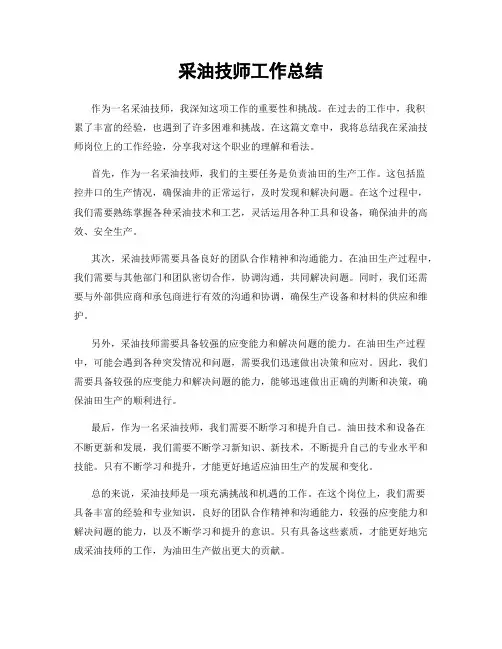 采油技师工作总结

作为一名采油技师，我深知这项工作的重要性和挑战。在过去的工作中，我积累了丰富的经验，也遇到了许多困难和挑战。在这篇文章中，我将总结我在采油技师岗位上的工作经验，分享我对这个职业的理解和看法。

首先，作为一名采油技师，我们的主要任务是负责油田的生产工作。这包括监控井口的生产情况，确保油井的正常运行，及时发现和解决问题。在这个过程中，我们需要熟练掌握各种采油技术和工艺，灵活运用各种工具和设备，确保油井的高效、安全生产。

其次，采油技师需要具备良好的团队合作精神和沟通能力。在油田生产过程中，我们需要与其他部门和团队密切合作，协调沟通，共同解决问题。同时，我们还需要与外部供应商和承包商进行有效的沟通和协调，确保生产设备和材料的供应和维护。

另外，采油技师需要具备较强的应变能力和解决问题的能力。在油田生产过程中，可能会遇到各种突发情况和问题，需要我们迅速做出决策和应对。因此，我们需要具备较强的应变能力和解决问题的能力，能够迅速做出正确的判断和决策，确保油田生产的顺利进行。

最后，作为一名采油技师，我们需要不断学习和提升自己。油田技术和设备在不断更新和发展，我们需要不断学习新知识、新技术，不断提升自己的专业水平和技能。只有不断学习和提升，才能更好地适应油田生产的发展和变化。

总的来说，采油技师是一项充满挑战和机遇的工作。在这个岗位上，我们需要具备丰富的经验和专业知识，良好的团队合作精神和沟通能力，较强的应变能力和解决问题的能力，以及不断学习和提升的意识。只有具备这些素质，才能更好地完成采油技师的工作，为油田生产做出更大的贡献。